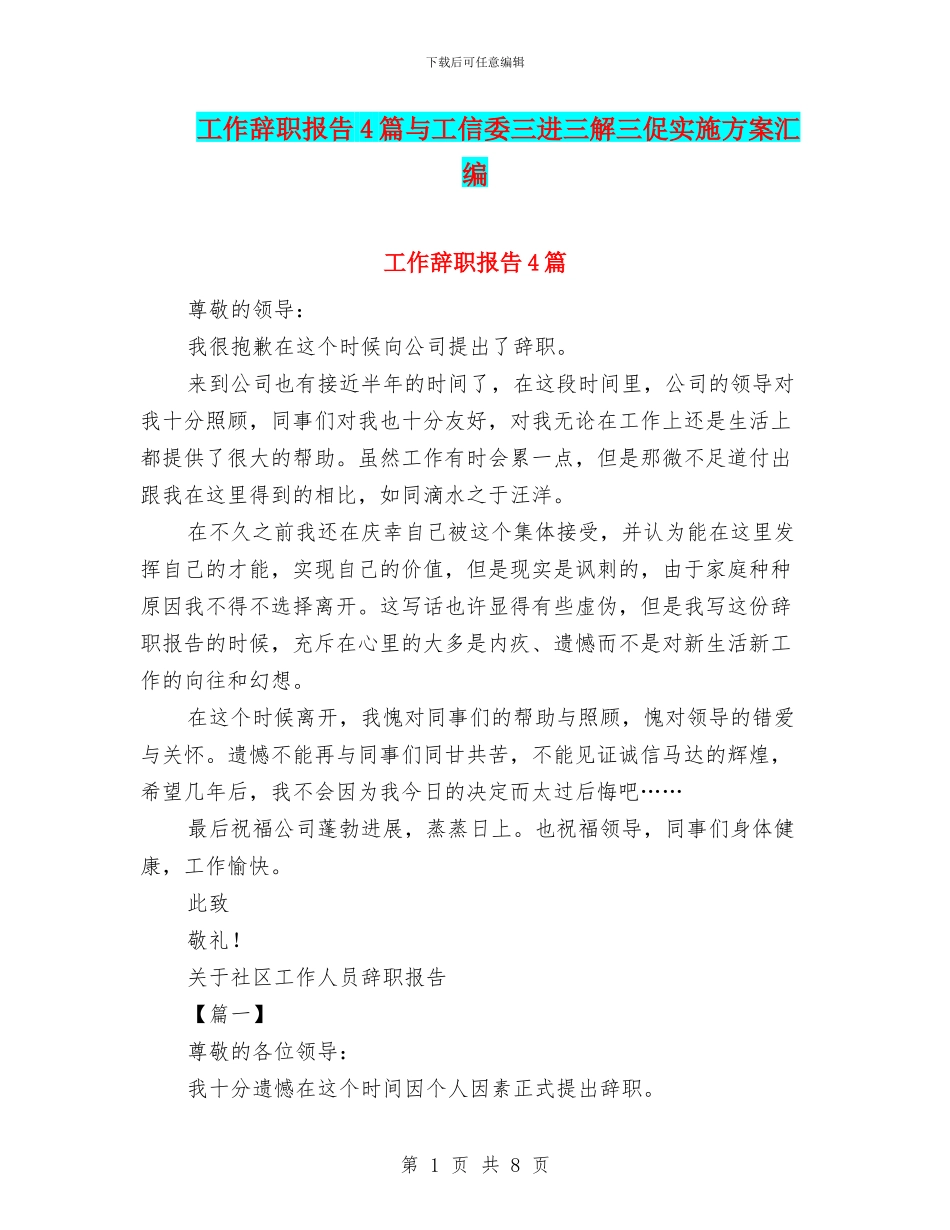 下载后可任意编辑

工作辞职报告4篇与工信委三进三解三促实施方案汇编

工作辞职报告4篇

尊敬的领导：

我很抱歉在这个时候向公司提出了辞职。

来到公司也有接近半年的时间了，在这段时间里，公司的领导对我十分照顾，同事们对我也十分友好，对我无论在工作上还是生活上都提供了很大的帮助。虽然工作有时会累一点，但是那微不足道付出跟我在这里得到的相比，如同滴水之于汪洋。

在不久之前我还在庆幸自己被这个集体接受，并认为能在这里发挥自己的才能，实现自己的价值，但是现实是讽刺的，由于家庭种种原因我不得不选择离开。这写话也许显得有些虚伪，但是我写这份辞职报告的时候，充斥在心里的大多是内疚、遗憾而不是对新生活新工作的向往和幻想。

在这个时候离开，我愧对同事们的帮助与照顾，愧对领导的错爱与关怀。遗憾不能再与同事们同甘共苦，不能见证诚信马达的辉煌，希望几年后，我不会因为我今日的决定而太过后悔吧……

最后祝福公司蓬勃进展，蒸蒸日上。也祝福领导，同事们身体健康，工作愉快。

此致

敬礼！

关于社区工作人员辞职报告

【篇一】

尊敬的各位领导：

我十分遗憾在这个时间因个人因素正式提出辞职。

第 1 页 共 8 页